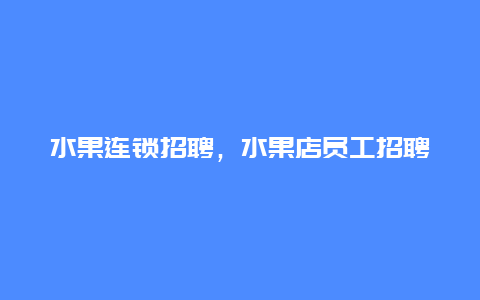 水果连锁招聘，水果店员工招聘